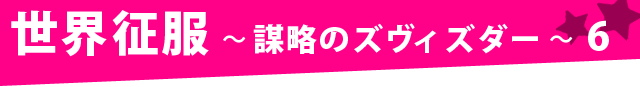 世界征服 ～謀略のズヴィズダー～ 6